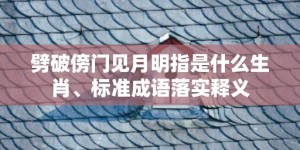 劈破傍门见月明指是什么生肖、标准成语落实释义